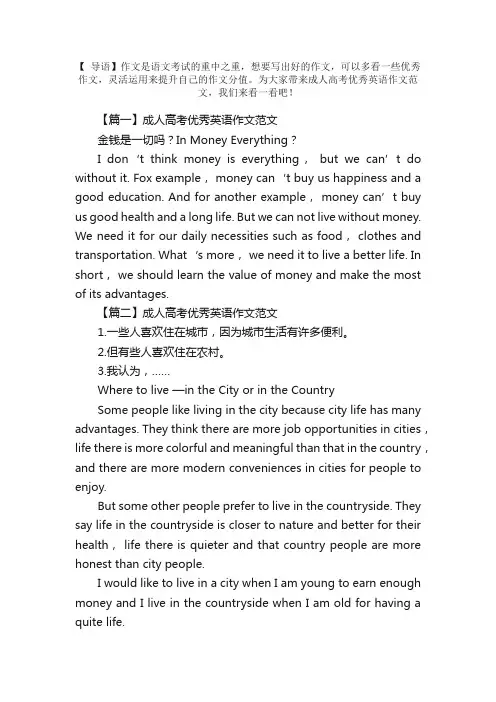 【 导语】作文是语文考试的重中之重，想要写出好的作文，可以多看一些优秀作文，灵活运用来提升自己的作文分值。为大家带来成人高考优秀英语作文范文，我们来看一看吧！

【篇一】成人高考优秀英语作文范文

金钱是一切吗？In Money Everything？

I don 't think money is everything， but we can' t do without it. Fox example， money can 't buy us happiness and a good education. And for another example， money can' t buy us good health and a long life. But we can not live without money. We need it for our daily necessities such as food， clothes and transportation. What 's more， we need it to live a better life. In short， we should learn the value of money and make the most of its advantages.

【篇二】成人高考优秀英语作文范文

1.一些人喜欢住在城市，因为城市生活有许多便利。

2.但有些人喜欢住在农村。

3.我认为，……

Where to live —in the City or in the Country

Some people like living in the city because city life has many advantages. They think there are more job opportunities in cities， life there is more colorful and meaningful than that in the country， and there are more modern conveniences in cities for people to enjoy.

But some other people prefer to live in the countryside. They say life in the countryside is closer to nature and better for their health， life there is quieter and that country people are more honest than city people.

I would like to live in a city when I am young to earn enough money and I live in the countryside when I am old for having a quite life.